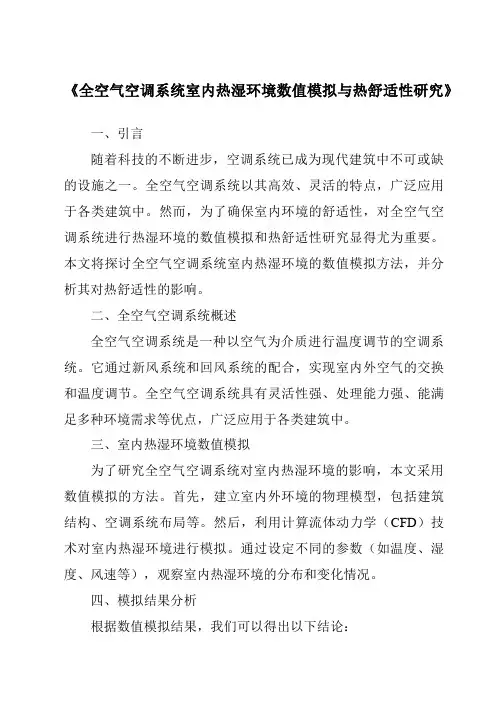 《全空气空调系统室内热湿环境数值模拟与热舒适性研究》

一、引言

随着科技的不断进步，空调系统已成为现代建筑中不可或缺的设施之一。全空气空调系统以其高效、灵活的特点，广泛应用于各类建筑中。然而，为了确保室内环境的舒适性，对全空气空调系统进行热湿环境的数值模拟和热舒适性研究显得尤为重要。本文将探讨全空气空调系统室内热湿环境的数值模拟方法，并分析其对热舒适性的影响。

二、全空气空调系统概述

全空气空调系统是一种以空气为介质进行温度调节的空调系统。它通过新风系统和回风系统的配合，实现室内外空气的交换和温度调节。全空气空调系统具有灵活性强、处理能力强、能满足多种环境需求等优点，广泛应用于各类建筑中。

三、室内热湿环境数值模拟

为了研究全空气空调系统对室内热湿环境的影响，本文采用数值模拟的方法。首先，建立室内外环境的物理模型，包括建筑结构、空调系统布局等。然后，利用计算流体动力学（CFD）技术对室内热湿环境进行模拟。通过设定不同的参数（如温度、湿度、风速等），观察室内热湿环境的分布和变化情况。

四、模拟结果分析

根据数值模拟结果，我们可以得出以下结论：